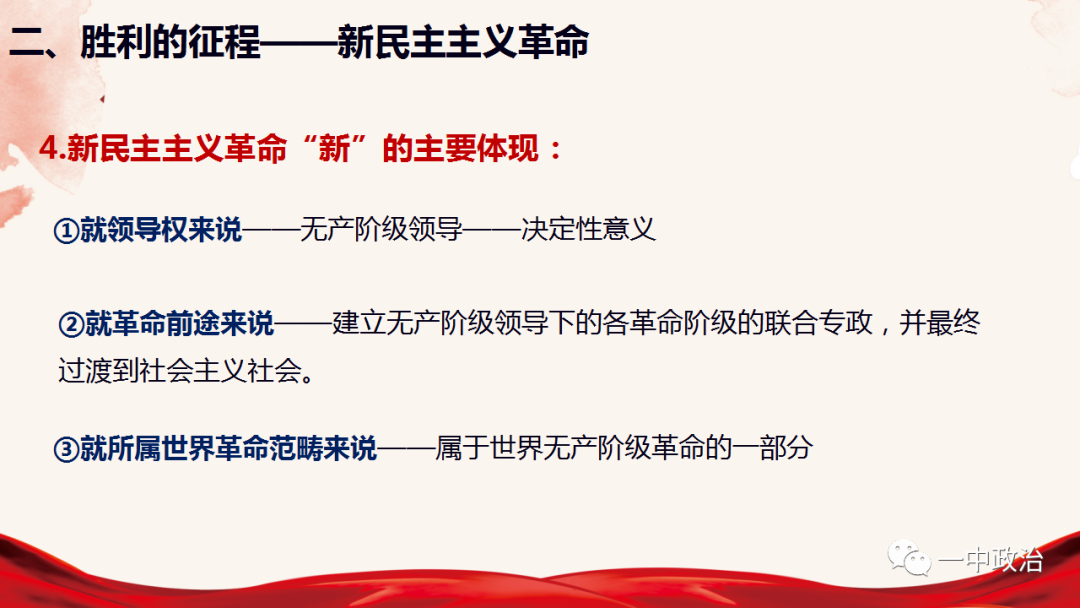 二、胜利的征程——新民主主义革命

4.新民主主义革命“新”的主要体现：

①就领导权来说——无产阶级领导——决定性意义

②就革命前途来说——建立无产阶级领导下的各革命阶级的联合专政，并最终过渡到社会主义社会。

③就所属世界革命范畴来说——属于世界无产阶级革命的一部分

一中政治